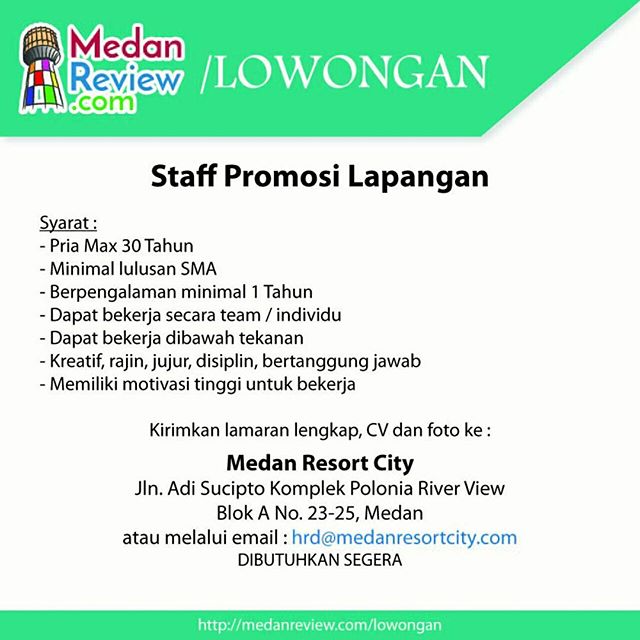 Medan Review .com /LOWONGAN

Staff Promosi Lapangan

Syarat :
- Pria Max 30 Tahun
- Minimal lulusan SMA
- Berpengalaman minimal 1 Tahun
- Dapat bekerja secara team / individu
- Dapat bekerja dibawah tekanan
- Kreatif, rajin, jujur, disiplin, bertanggung jawab
- Memiliki motivasi tinggi untuk bekerja

Kirimkan lamaran lengkap, CV dan foto ke :

Medan Resort City
Jln. Adi Sucipto Komplek Polonia River View
Blok A No. 23-25, Medan
atau melalui email : hrd@medanresortcity.com
DIBUTUHKAN SEGERA

http://medanreview.com/lowongan